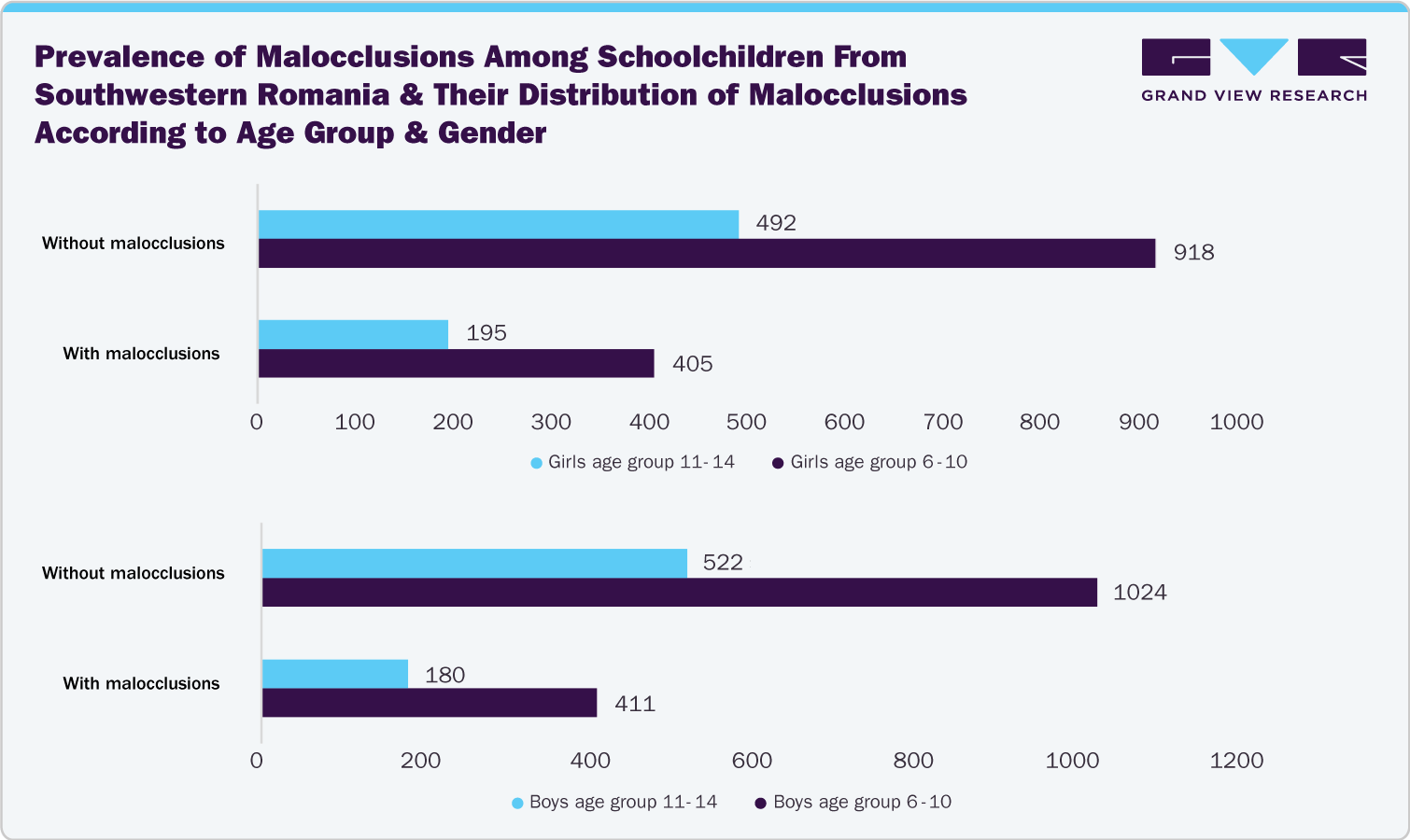 Prevalence of Malocclusions Among Schoolchildren From Southwestern Romania & Their Distribution of Malocclusions According to Age Group & Gender

GRAND VIEW RESEARCH

Without malocclusions
492
918
With malocclusions
195
405
0 100 200 300 400 500 600 700 800 900 1000
Girls age group 11-14
Girls age group 6-10

Without malocclusions
522
1024
With malocclusions
180
411
0 200 400 600 800 1000 1200
Boys age group 11-14
Boys age group 6-10